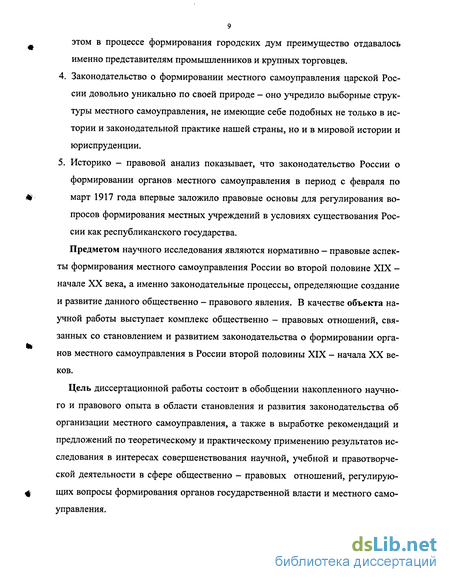 9

этом в процессе формирования городских дум преимущество отдавалось именно представителям промышленников и крупных торговцев.

4. Законодательство о формировании местного самоуправления царской России довольно уникально по своей природе – оно учредило выборные структуры местного самоуправления, не имеющие себе подобных не только в истории и законодательной практике нашей страны, но и в мировой истории и юриспруденции.

5. Историко – правовой анализ показывает, что законодательство России о формировании органов местного самоуправления в период с февраля по март 1917 года впервые заложило правовые основы для регулирования вопросов формирования местных учреждений в условиях существования России как республиканского государства.

Предметом научного исследования являются нормативно – правовые аспекты формирования местного самоуправления России во второй половине XIX – начале XX века, а именно законодательные процессы, определяющие создание и развитие данного общественно – правового явления. В качестве объекта научной работы выступает комплекс общественно – правовых отношений, связанных со становлением и развитием законодательства о формировании органов местного самоуправления в России второй половины XIX – начала XX веков.

Цель диссертационной работы состоит в обобщении накопленного научного и правового опыта в области становления и развития законодательства об организации местного самоуправления, а также в выработке рекомендаций и предложений по теоретическому и практическому применению результатов исследования в интересах совершенствования научной, учебной и правотворческой деятельности в сфере общественно – правовых отношений, регулирующих вопросы формирования органов государственной власти и местного самоуправления.

dsLib.net
библиотека диссертаций